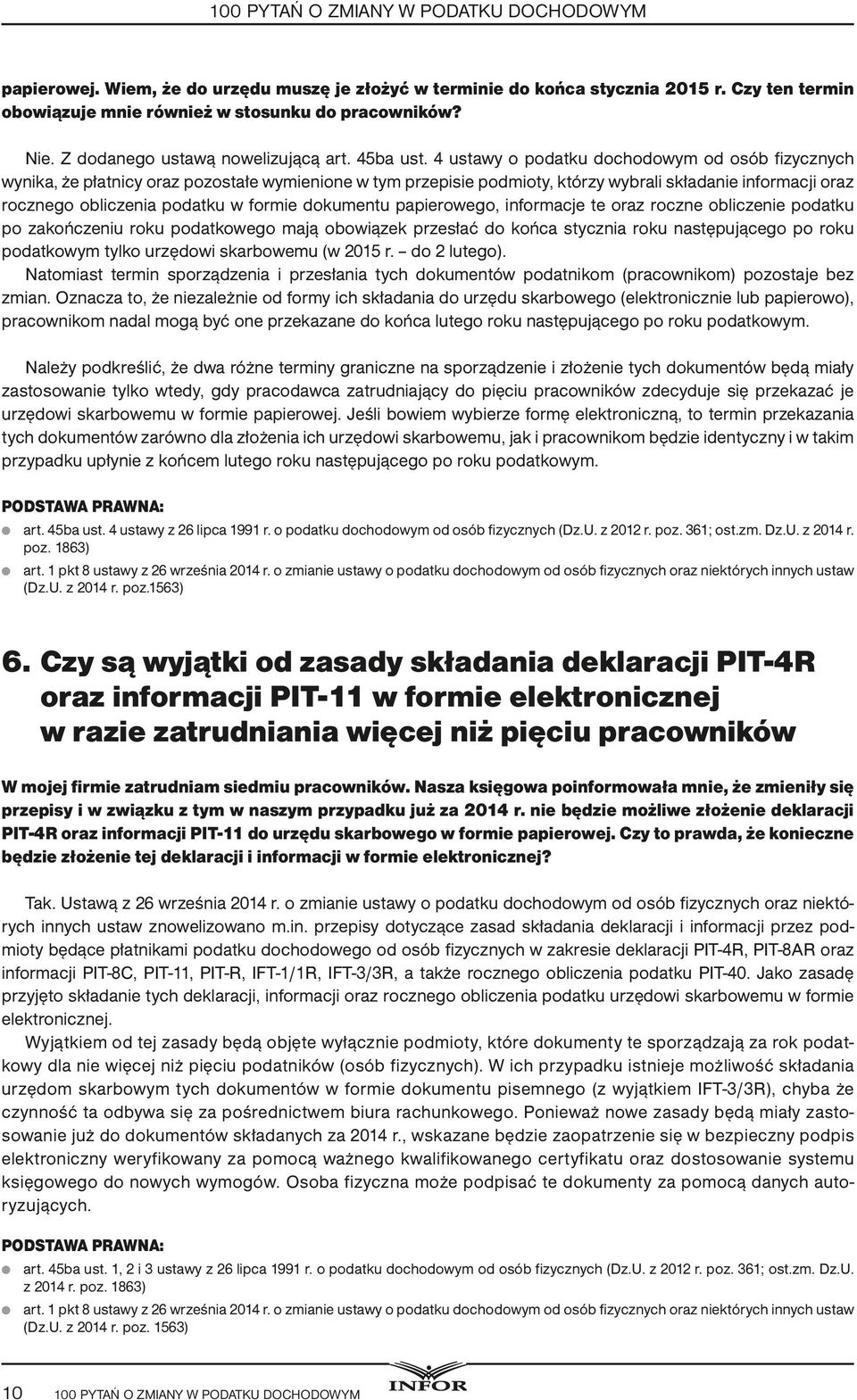 100 PYTAŃ O ZMIANY W PODATKU DOCHODOWYM

papierowej. Wiem, że do urzędu muszę je złożyć w terminie do końca stycznia 2015 r. Czy ten termin obowiązuje mnie również w stosunku do pracowników?

Nie. Z dodanego ustawą nowelizującą art. 45ba ust. 4 ustawy o podatku dochodowym od osób fizycznych wynika, że płatnicy oraz pozostałe wymienione w tym przepisie podmioty, którzy wybrali składanie informacji oraz rocznego obliczenia podatku w formie dokumentu papierowego, informacje te oraz roczne obliczenie podatku po zakończeniu roku podatkowego mają obowiązek przesłać do końca stycznia roku następującego po roku podatkowym tylko urzędowi skarbowemu (w 2015 r. – do 2 lutego).

Natomiast termin sporządzenia i przesłania tych dokumentów podatnikom (pracownikom) pozostaje bez zmian. Oznacza to, że niezależnie od formy ich składania do urzędu skarbowego (elektronicznie lub papierowo), pracownikom nadal mogą być one przekazane do końca lutego roku następującego po roku podatkowym.

Należy podkreślić, że dwa różne terminy graniczne na sporządzenie i złożenie tych dokumentów będą miały zastosowanie tylko wtedy, gdy pracodawca zatrudniający do pięciu pracowników zdecyduje się przekazać je urzędowi skarbowemu w formie papierowej. Jeśli bowiem wybierze formę elektroniczną, to termin przekazania tych dokumentów zarówno dla złożenia ich urzędowi skarbowemu, jak i pracownikom będzie identyczny i w takim przypadku upłynie z końcem lutego roku następującego po roku podatkowym.

PODSTAWA PRAWNA:
art. 45ba ust. 4 ustawy z 26 lipca 1991 r. o podatku dochodowym od osób fizycznych (Dz.U. z 2012 r. poz. 361; ost.zm. Dz.U. z 2014 r. poz. 1863)
art. 1 pkt 8 ustawy z 26 września 2014 r. o zmianie ustawy o podatku dochodowym od osób fizycznych oraz niektórych innych ustaw (Dz.U. z 2014 r. poz.1563)

6. Czy są wyjątki od zasady składania deklaracji PIT-4R oraz informacji PIT-11 w formie elektronicznej w razie zatrudniania więcej niż pięciu pracowników

W mojej firmie zatrudniam siedmiu pracowników. Nasza księgowa poinformowała mnie, że zmieniły się przepisy i w związku z tym w naszym przypadku już za 2014 r. nie będzie możliwe złożenie deklaracji PIT-4R oraz informacji PIT-11 do urzędu skarbowego w formie papierowej. Czy to prawda, że konieczne będzie złożenie tej deklaracji i informacji w formie elektronicznej?

Tak. Ustawą z 26 września 2014 r. o zmianie ustawy o podatku dochodowym od osób fizycznych oraz niektórych innych ustaw znowelizowano m.in. przepisy dotyczące zasad składania deklaracji i informacji przez podmioty będące płatnikami podatku dochodowego od osób fizycznych w zakresie deklaracji PIT-4R, PIT-8AR oraz informacji PIT-8C, PIT-11, PIT-R, IFT-1/1R, IFT-3/3R, a także rocznego obliczenia podatku PIT-40. Jako zasadę przyjęto składanie tych deklaracji, informacji oraz rocznego obliczenia podatku urzędowi skarbowemu w formie elektronicznej.

Wyjątkiem od tej zasady będą objęte wyłącznie podmioty, które dokumenty te sporządzają za rok podatkowy dla nie więcej niż pięciu podatników (osób fizycznych). W ich przypadku istnieje możliwość składania urzędom skarbowym tych dokumentów w formie dokumentu pisemnego (z wyjątkiem IFT-3/3R), chyba że czynność ta odbywa się za pośrednictwem biura rachunkowego. Ponieważ nowe zasady będą miały zastosowanie już do dokumentów składanych za 2014 r., wskazane będzie zaopatrzenie się w bezpieczny podpis elektroniczny weryfikowany za pomocą ważnego kwalifikowanego certyfikatu oraz dostosowanie systemu księgowego do nowych wymogów. Osoba fizyczna może podpisać te dokumenty za pomocą danych autoryzujących.

PODSTAWA PRAWNA:
art. 45ba ust. 1, 2 i 3 ustawy z 26 lipca 1991 r. o podatku dochodowym od osób fizycznych (Dz.U. z 2012 r. poz. 361; ost.zm. Dz.U. z 2014 r. poz. 1863)
art. 1 pkt 8 ustawy z 26 września 2014 r. o zmianie ustawy o podatku dochodowym od osób fizycznych oraz niektórych innych ustaw (Dz.U. z 2014 r. poz. 1563)

10 100 PYTAŃ O ZMIANY W PODATKU DOCHODOWYM INFOR